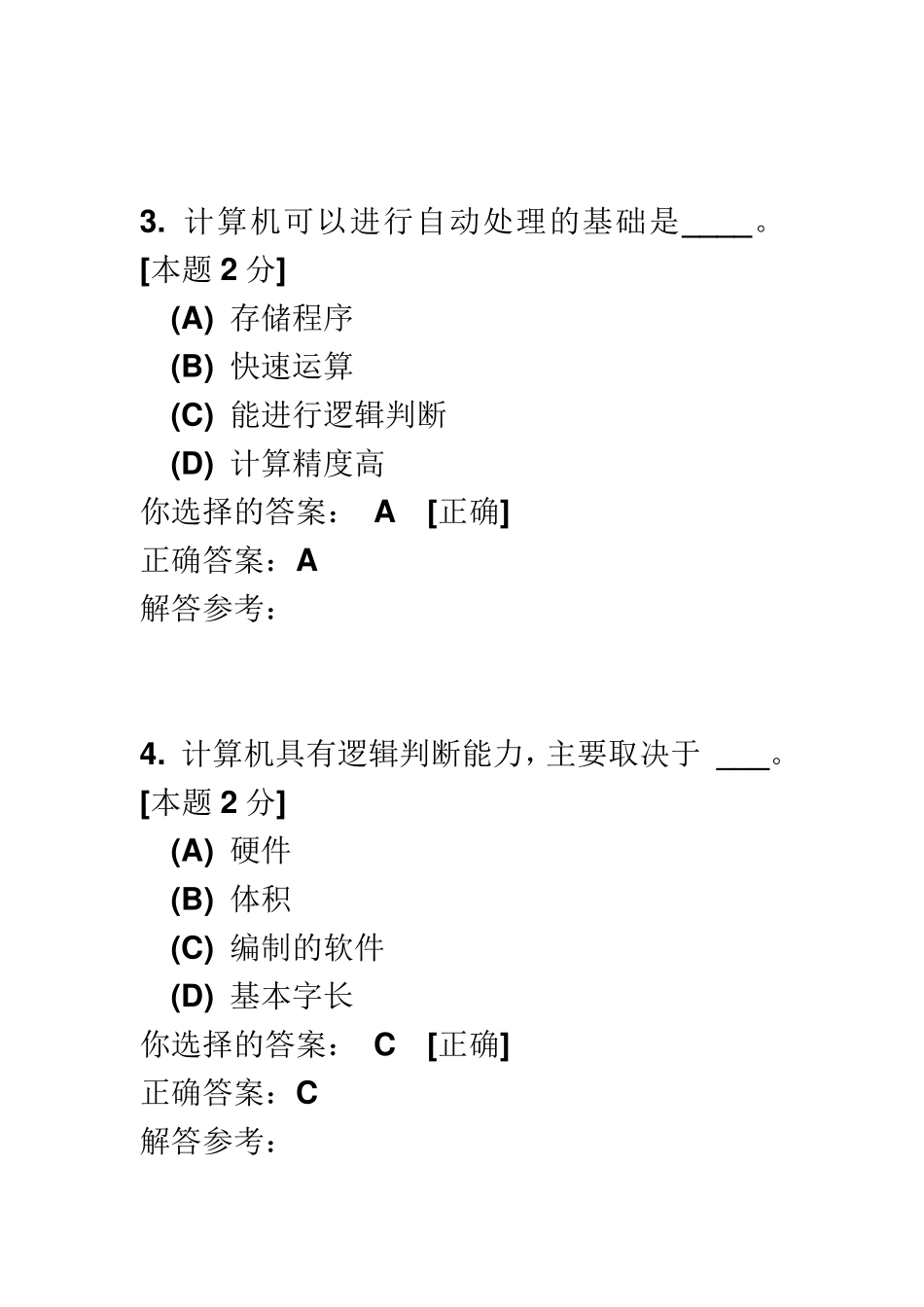 3. 计算机可以进行自动处理的基础是_____。
[本题 2 分]

(A) 存储程序

(B) 快速运算

(C) 能进行逻辑判断

(D) 计算精度高

你选择的答案： A [正确]

正确答案：A

解答参考：

4. 计算机具有逻辑判断能力，主要取决于 ___。
[本题 2 分]

(A) 硬件

(B) 体积

(C) 编制的软件

(D) 基本字长

你选择的答案： C [正确]

正确答案：C

解答参考：